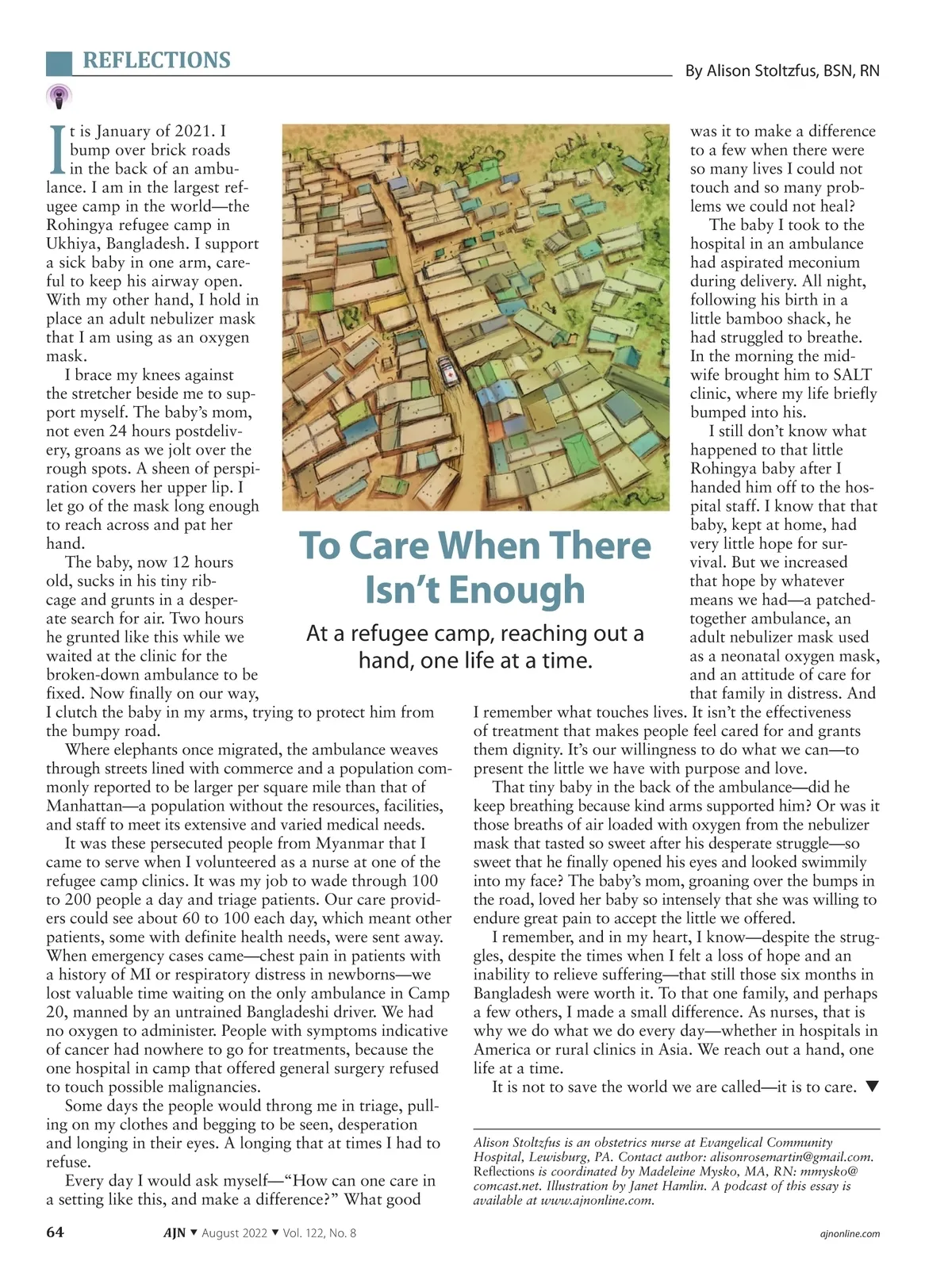 REFLECTIONS

By Alison Stoltzfus, BSN, RN

To Care When There Isn't Enough

At a refugee camp, reaching out a hand, one life at a time.

It is January of 2021. I bump over brick roads in the back of an ambulance. I am in the largest refugee camp in the world—the Rohingya refugee camp in Ukhiya, Bangladesh. I support a sick baby in one arm, careful to keep his airway open. With my other hand, I hold in place an adult nebulizer mask that I am using as an oxygen mask.

I brace my knees against the stretcher beside me to support myself. The baby's mom, not even 24 hours postdelivery, groans as we jolt over the rough spots. A sheen of perspiration covers her upper lip. I let go of the mask long enough to reach across and pat her hand.

The baby, now 12 hours old, sucks in his tiny ribcage and grunts in a desperate search for air. Two hours he grunted like this while we waited at the clinic for the broken-down ambulance to be fixed. Now finally on our way, I clutch the baby in my arms, trying to protect him from the bumpy road.

Where elephants once migrated, the ambulance weaves through streets lined with commerce and a population commonly reported to be larger per square mile than that of Manhattan—a population without the resources, facilities, and staff to meet its extensive and varied medical needs.

It was these persecuted people from Myanmar that I came to serve when I volunteered as a nurse at one of the refugee camp clinics. It was my job to wade through 100 to 200 people a day and triage patients. Our care providers could see about 60 to 100 each day, which meant other patients, some with definite health needs, were sent away. When emergency cases came—chest pain in patients with a history of MI or respiratory distress in newborns—we lost valuable time waiting on the only ambulance in Camp 20, manned by an untrained Bangladeshi driver. We had no oxygen to administer. People with symptoms indicative of cancer had nowhere to go for treatments, because the one hospital in camp that offered general surgery refused to touch possible malignancies.

Some days the people would throng me in triage, pulling on my clothes and begging to be seen, desperation and longing in their eyes. A longing that at times I had to refuse.

Every day I would ask myself—"How can one care in a setting like this, and make a difference?" What good was it to make a difference to a few when there were so many lives I could not touch and so many problems we could not heal?

The baby I took to the hospital in an ambulance had aspirated meconium during delivery. All night, following his birth in a little bamboo shack, he had struggled to breathe. In the morning the midwife brought him to SALT clinic, where my life briefly bumped into his.

I still don't know what happened to that little Rohingya baby after I handed him off to the hospital staff. I know that that baby, kept at home, had very little hope for survival. But we increased that hope by whatever means we had—a patched-together ambulance, an adult nebulizer mask used as a neonatal oxygen mask, and an attitude of care for that family in distress. And I remember what touches lives. It isn't the effectiveness of treatment that makes people feel cared for and grants them dignity. It's our willingness to do what we can—to present the little we have with purpose and love.

That tiny baby in the back of the ambulance—did he keep breathing because kind arms supported him? Or was it those breaths of air loaded with oxygen from the nebulizer mask that tasted so sweet after his desperate struggle—so sweet that he finally opened his eyes and looked swimmily into my face? The baby's mom, groaning over the bumps in the road, loved her baby so intensely that she was willing to endure great pain to accept the little we offered.

I remember, and in my heart, I know—despite the struggles, despite the times when I felt a loss of hope and an inability to relieve suffering—that still those six months in Bangladesh were worth it. To that one family, and perhaps a few others, I made a small difference. As nurses, that is why we do what we do every day—whether in hospitals in America or rural clinics in Asia. We reach out a hand, one life at a time.

It is not to save the world we are called—it is to care. ▼

Alison Stoltzfus is an obstetrics nurse at Evangelical Community Hospital, Lewisburg, PA. Contact author: alisonrosemartin@gmail.com. Reflections is coordinated by Madeleine Mysko, MA, RN: mmysko@comcast.net. Illustration by Janet Hamlin. A podcast of this essay is available at www.ajnonline.com.

64 AJN ▼ August 2022 ▼ Vol. 122, No. 8 ajnonline.com